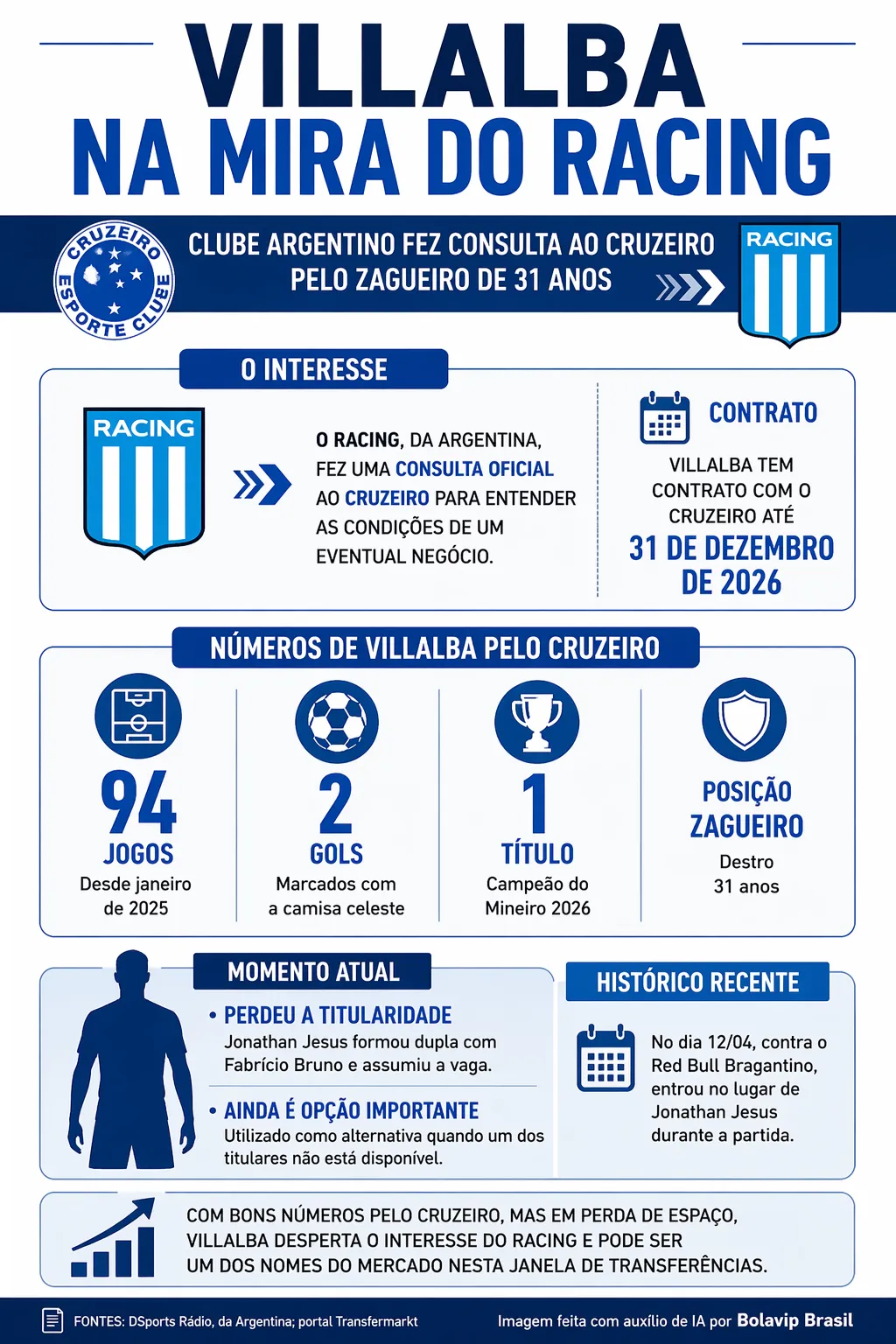 VILLALBA
NA MIRA DO RACING

CRUZEIRO ESPORTE CLUBE

CLUBE ARGENTINO FEZ CONSULTA AO CRUZEIRO PELO ZAGUEIRO DE 31 ANOS

RACING

O INTERESSE

RACING

O RACING, DA ARGENTINA, FEZ UMA CONSULTA OFICIAL AO CRUZEIRO PARA ENTENDER AS CONDIÇÕES DE UM EVENTUAL NEGÓCIO.

CONTRATO

VILLALBA TEM CONTRATO COM O CRUZEIRO ATÉ

31 DE DEZEMBRO DE 2026

NÚMEROS DE VILLALBA PELO CRUZEIRO

94
JOGOS
Desde janeiro de 2025

2
GOLS
Marcados com a camisa celeste

1
TÍTULO
Campeão do Mineiro 2026

POSIÇÃO
ZAGUEIRO
Destro
31 anos

MOMENTO ATUAL

• PERDEU A TITULARIDADE
Jonathan Jesus formou dupla com Fabrício Bruno e assumiu a vaga.

• AINDA É OPÇÃO IMPORTANTE
Utilizado como alternativa quando um dos titulares não está disponível.

HISTÓRICO RECENTE

No dia 12/04, contra o Red Bull Bragantino, entrou no lugar de Jonathan Jesus durante a partida.

COM BONS NÚMEROS PELO CRUZEIRO, MAS EM PERDA DE ESPAÇO, VILLALBA DESPERTA O INTERESSE DO RACING E PODE SER UM DOS NOMES DO MERCADO NESTA JANELA DE TRANSFERÊNCIAS.

FONTES: DSports Rádio, da Argentina; portal Transfermarkt

Imagem feita com auxílio de IA por Bolavip Brasil